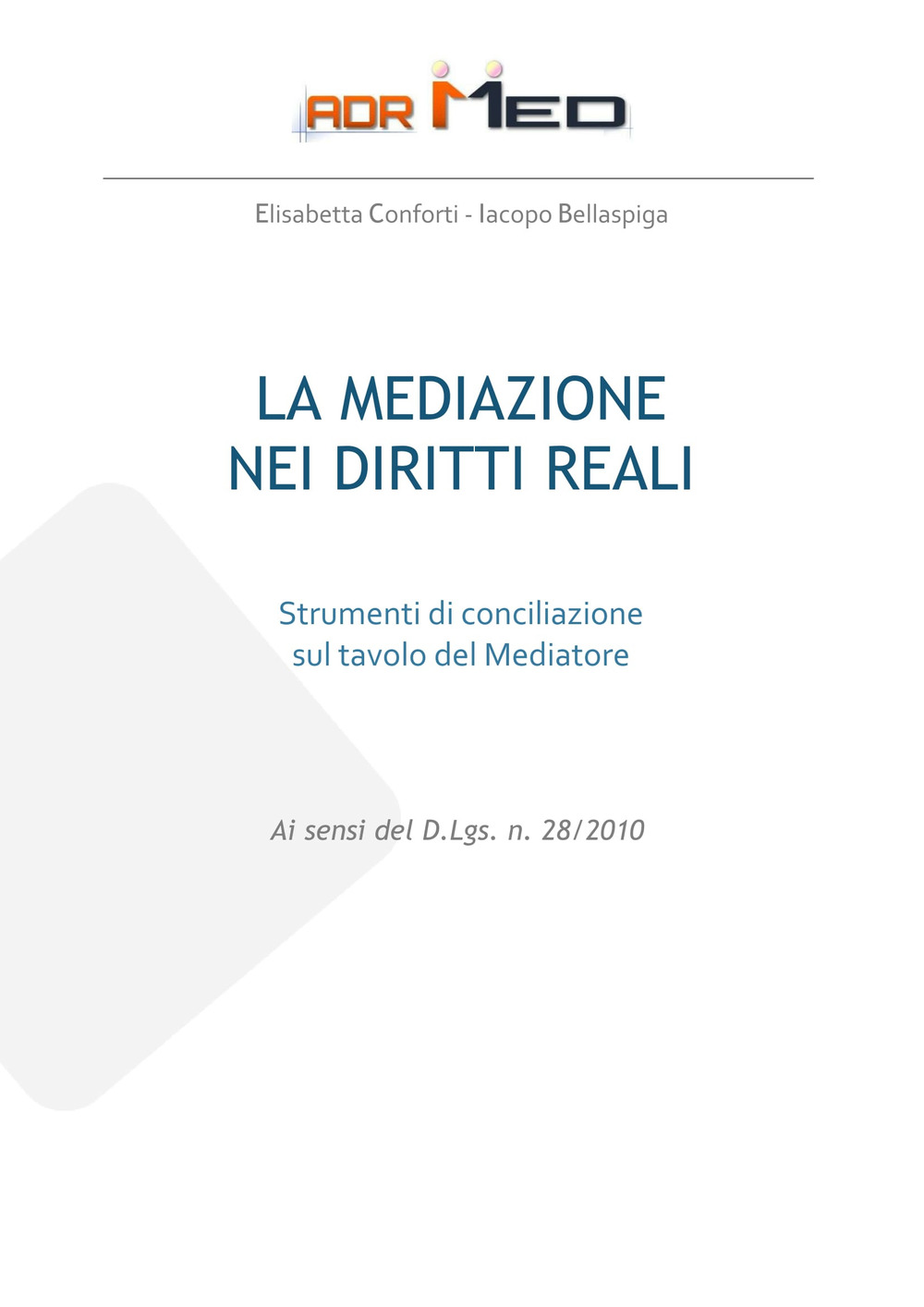 ADR MED

Elisabetta Conforti - Iacopo Bellaspiga

LA MEDIAZIONE
NEI DIRITTI REALI

Strumenti di conciliazione
sul tavolo del Mediatore

Ai sensi del D.Lgs. n. 28/2010